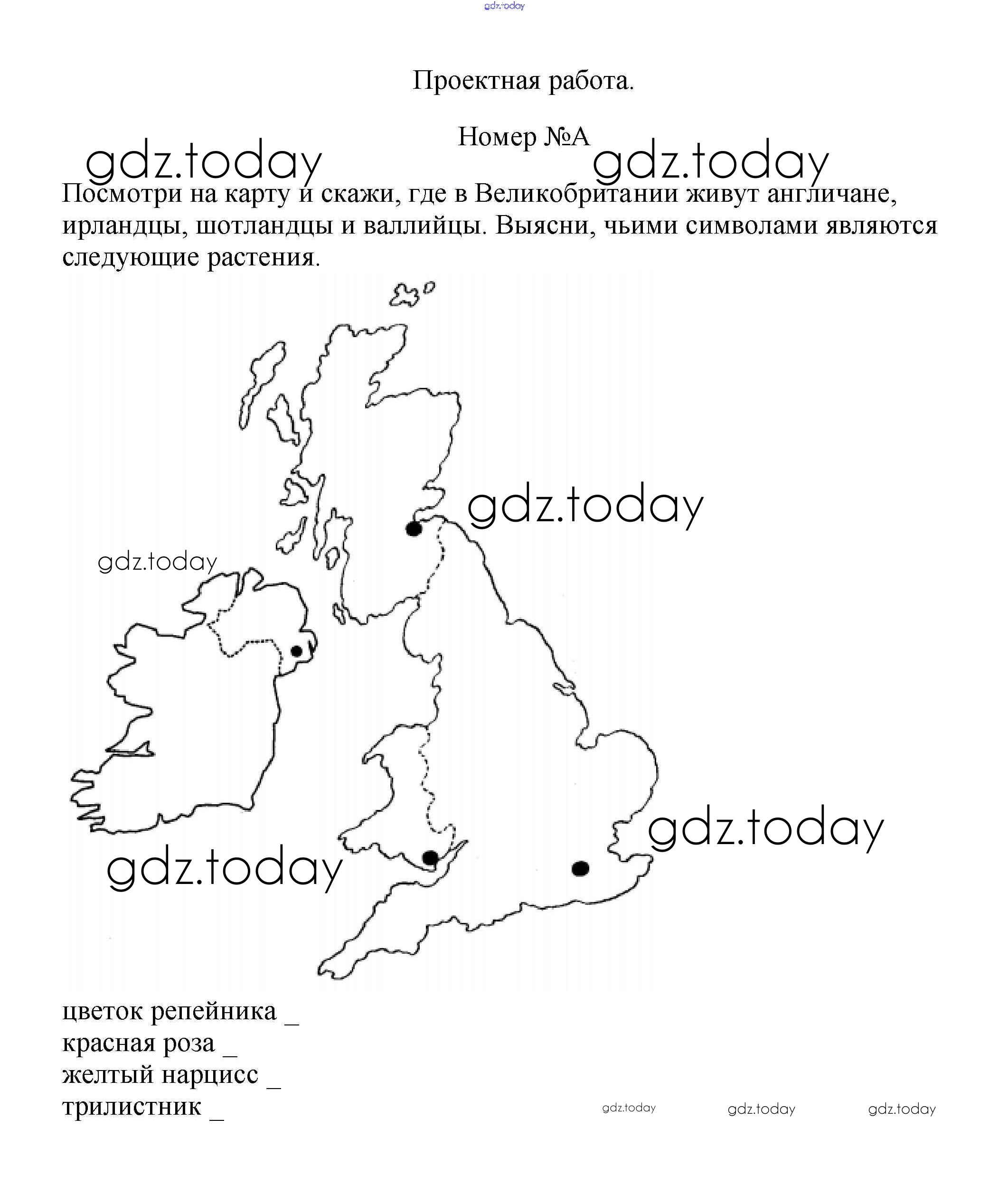 gdz.today

Проектная работа.

Номер №А

gdz.today gdz.today

Посмотри на карту и скажи, где в Великобритании живут англичане, ирландцы, шотландцы и валлийцы. Выясни, чьими символами являются следующие растения.

gdz.today

gdz.today

gdz.today

gdz.today

цветок репейника _
красная роза _
желтый нарцисс _
трилистник _

gdz.today gdz.today gdz.today